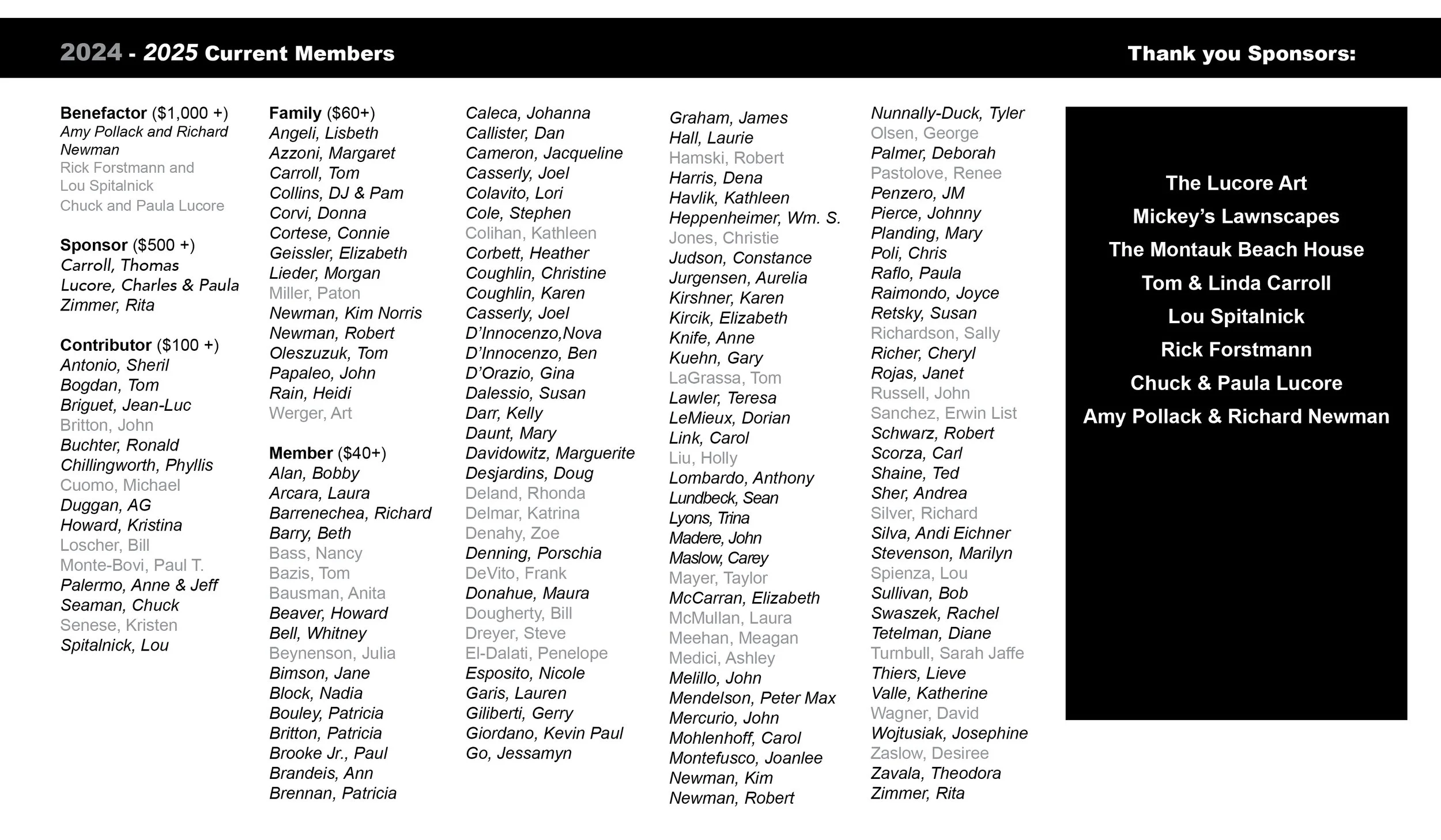 2024 - 2025 Current Members

Thank you Sponsors:

Benefactor ($1,000 +)
Amy Pollack and Richard Newman
Rick Forstmann and Lou Spitalnick
Chuck and Paula Lucore

Sponsor ($500 +)
Carroll, Thomas
Lucore, Charles & Paula
Zimmer, Rita

Contributor ($100 +)
Antonio, Sheril
Bogdan, Tom
Briguet, Jean-Luc
Britton, John
Buchter, Ronald
Chillingworth, Phyllis
Cuomo, Michael
Duggan, AG
Howard, Kristina
Loscher, Bill
Monte-Bovi, Paul T.
Palermo, Anne & Jeff
Seaman, Chuck
Senese, Kristen
Spitalnick, Lou

Family ($60+)
Angeli, Lisbeth
Azzoni, Margaret
Carroll, Tom
Collins, DJ & Pam
Corvi, Donna
Cortese, Connie
Geissler, Elizabeth
Lieder, Morgan
Miller, Paton
Newman, Kim Norris
Newman, Robert
Oleszuzuk, Tom
Papaleo, John
Rain, Heidi
Werger, Art

Member ($40+)
Alan, Bobby
Arcara, Laura
Barrenechea, Richard
Barry, Beth
Bass, Nancy
Bazis, Tom
Bausman, Anita
Beaver, Howard
Bell, Whitney
Beynenson, Julia
Bimson, Jane
Block, Nadia
Bouley, Patricia
Britton, Patricia
Brooke Jr., Paul
Brandeis, Ann
Brennan, Patricia

Caleca, Johanna
Callister, Dan
Cameron, Jacqueline
Casserly, Joel
Colavito, Lori
Cole, Stephen
Colihan, Kathleen
Corbett, Heather
Coughlin, Christine
Coughlin, Karen
Casserly, Joel
D'Innocenzo,Nova
D'Innocenzo, Ben
D'Orazio, Gina
Dalessio, Susan
Darr, Kelly
Daunt, Mary
Davidowitz, Marguerite
Desjardins, Doug
Deland, Rhonda
Delmar, Katrina
Denahy, Zoe
Denning, Porschia
DeVito, Frank
Donahue, Maura
Dougherty, Bill
Dreyer, Steve
El-Dalati, Penelope
Esposito, Nicole
Garis, Lauren
Giliberti, Gerry
Giordano, Kevin Paul
Go, Jessamyn

Graham, James
Hall, Laurie
Hamski, Robert
Harris, Dena
Havlik, Kathleen
Heppenheimer, Wm. S.
Jones, Christie
Judson, Constance
Jurgensen, Aurelia
Kirshner, Karen
Kircik, Elizabeth
Knife, Anne
Kuehn, Gary
LaGrassa, Tom
Lawler, Teresa
LeMieux, Dorian
Link, Carol
Liu, Holly
Lombardo, Anthony
Lundbeck, Sean
Lyons, Trina
Madere, John
Maslow, Carey
Mayer, Taylor
McCarran, Elizabeth
McMullan, Laura
Meehan, Meagan
Medici, Ashley
Melillo, John
Mendelson, Peter Max
Mercurio, John
Mohlenhoff, Carol
Montefusco, Joanlee
Newman, Kim
Newman, Robert

Nunnally-Duck, Tyler
Olsen, George
Palmer, Deborah
Pastolove, Renee
Penzero, JM
Pierce, Johnny
Planding, Mary
Poli, Chris
Raflo, Paula
Raimondo, Joyce
Retsky, Susan
Richardson, Sally
Richer, Cheryl
Rojas, Janet
Russell, John
Sanchez, Erwin List
Schwarz, Robert
Scorza, Carl
Shaine, Ted
Sher, Andrea
Silver, Richard
Silva, Andi Eichner
Stevenson, Marilyn
Spienza, Lou
Sullivan, Bob
Swaszek, Rachel
Tetelman, Diane
Turnbull, Sarah Jaffe
Thiers, Lieve
Valle, Katherine
Wagner, David
Wojtusiak, Josephine
Zaslow, Desiree
Zavala, Theodora
Zimmer, Rita

The Lucore Art
Mickey's Lawnscapes
The Montauk Beach House
Tom & Linda Carroll
Lou Spitalnick
Rick Forstmann
Chuck & Paula Lucore
Amy Pollack & Richard Newman